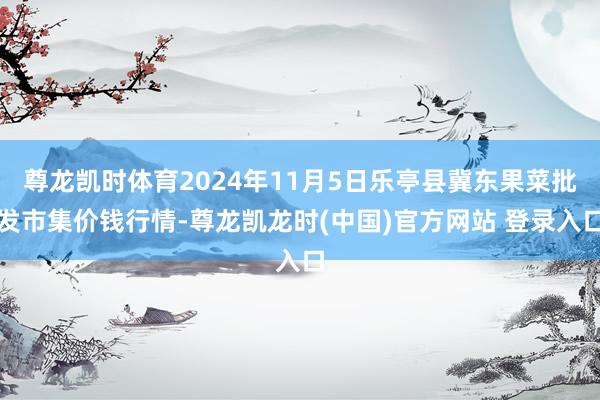 尊龙凯时体育2024年11月5日乐亭县冀东果菜批发市集价钱行情-尊龙凯龙时(中国)官方网站 登录入口入口